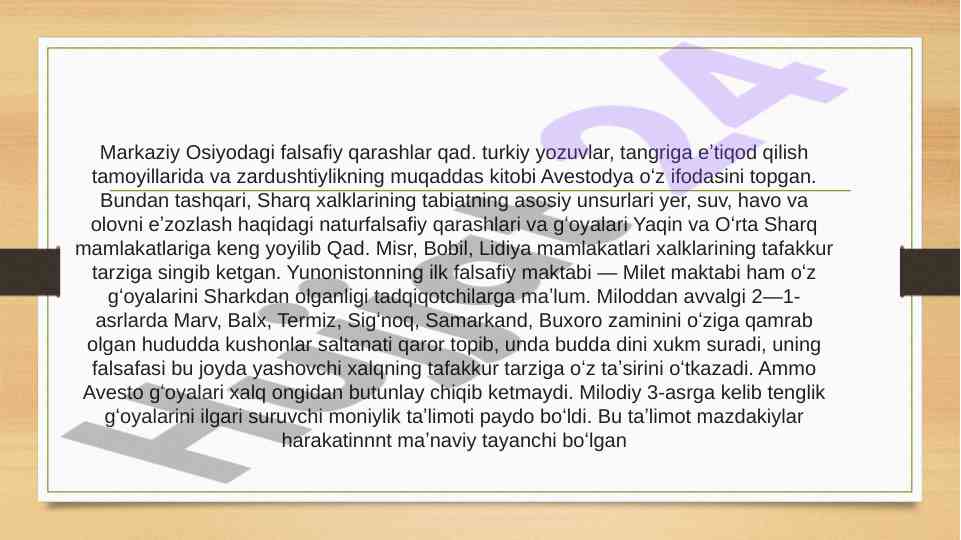 Markaziy Osiyodagi falsafiy qarashlar qad. turkiy yozuvlar, tangriga e’tiqod qilish tamoyillarida va zardushtiylikning muqaddas kitobi Avestodya o‘z ifodasini topgan. Bundan tashqari, Sharq xalklarining tabiatning asosiy unsurlari yer, suv, havo va olovni e’zozlash haqidagi naturfalsafiy qarashlari va g‘oyalari Yaqin va O‘rta Sharq mamlakatlariga keng yoyilib Qad. Misr, Bobil, Lidiya mamlakatlari xalklarining tafakkur tarziga singib ketgan. Yunonistonning ilk falsafiy maktabi — Milet maktabi ham o‘z g‘oyalarini Sharkdan olganligi tadqiqotchilarga ma’lum. Miloddan avvalgi 2—1-asrlarda Marv, Balx, Termiz, Sig‘noq, Samarkand, Buxoro zaminini o‘ziga qamrab olgan hududda kushonlar saltanati qaror topib, unda budda dini xukm suradi, uning falsafasi bu joyda yashovchi xalqning tafakkur tarziga o‘z ta’sirini o‘tkazadi. Ammo Avesto g‘oyalari xalq ongidan butunlay chiqib ketmaydi. Milodiy 3-asrga kelib tenglik g‘oyalarini ilgari suruvchi moniylik ta’limoti paydo bo‘ldi. Bu ta’limot mazdakiylar harakatinnnt ma’naviy tayanchi bo‘lgan